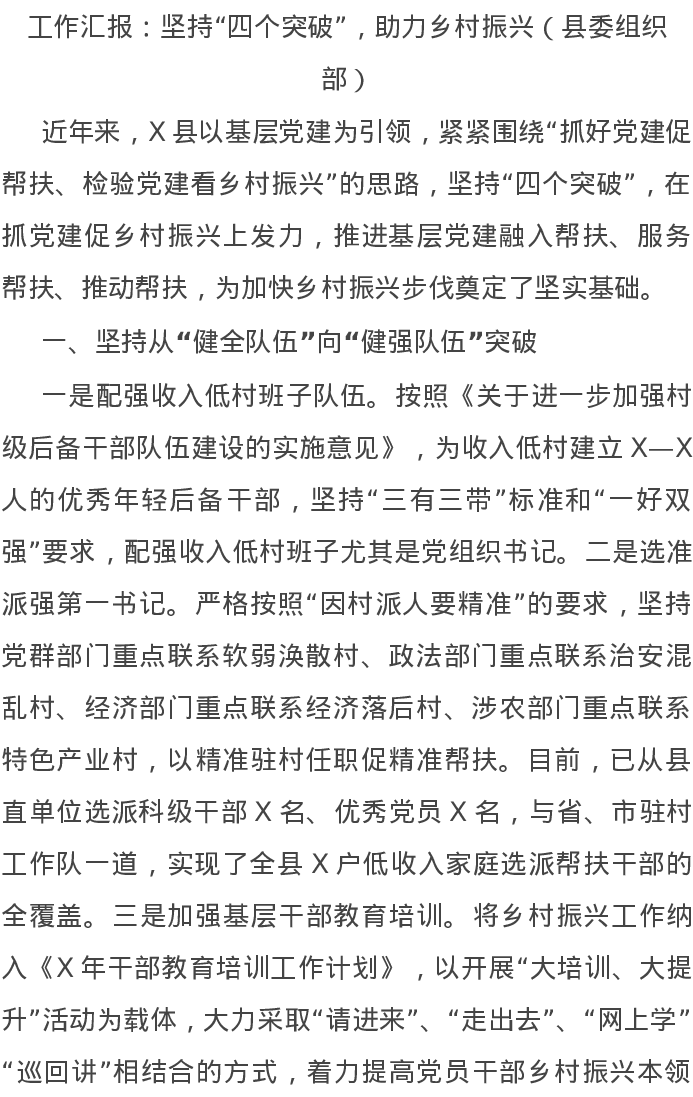 工作汇报：坚持“四个突破”，助力乡村振兴（县委组织部）

近年来，X县以基层党建为引领，紧紧围绕“抓好党建促帮扶、检验党建看乡村振兴”的思路，坚持“四个突破”，在抓党建促乡村振兴上发力，推进基层党建融入帮扶、服务帮扶、推动帮扶，为加快乡村振兴步伐奠定了坚实基础。

一、坚持从“健全队伍”向“健强队伍”突破

一是配强收入低村班子队伍。按照《关于进一步加强村级后备干部队伍建设的实施意见》，为收入低村建立X—X人的优秀年轻后备干部，坚持“三有三带”标准和“一好双强”要求，配强收入低村班子尤其是党组织书记。二是选准派强第一书记。严格按照“因村派人要精准”的要求，坚持党群部门重点联系软弱涣散村、政法部门重点联系治安混乱村、经济部门重点联系经济落后村、涉农部门重点联系特色产业村，以精准驻村任职促精准帮扶。目前，已从县直单位选派科级干部X名、优秀党员X名，与省、市驻村工作队一道，实现了全县X户低收入家庭选派帮扶干部的全覆盖。三是加强基层干部教育培训。将乡村振兴工作纳入《X年干部教育培训工作计划》，以开展“大培训、大提升”活动为载体，大力采取“请进来”、“走出去”、“网上学”“巡回讲”相结合的方式，着力提高党员干部乡村振兴本领